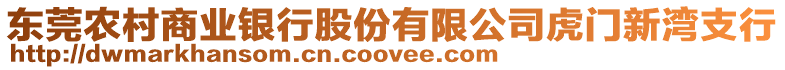 东莞农村商业银行股份有限公司虎门新湾支行
http://dwmarkhansom.cn.coovee.com